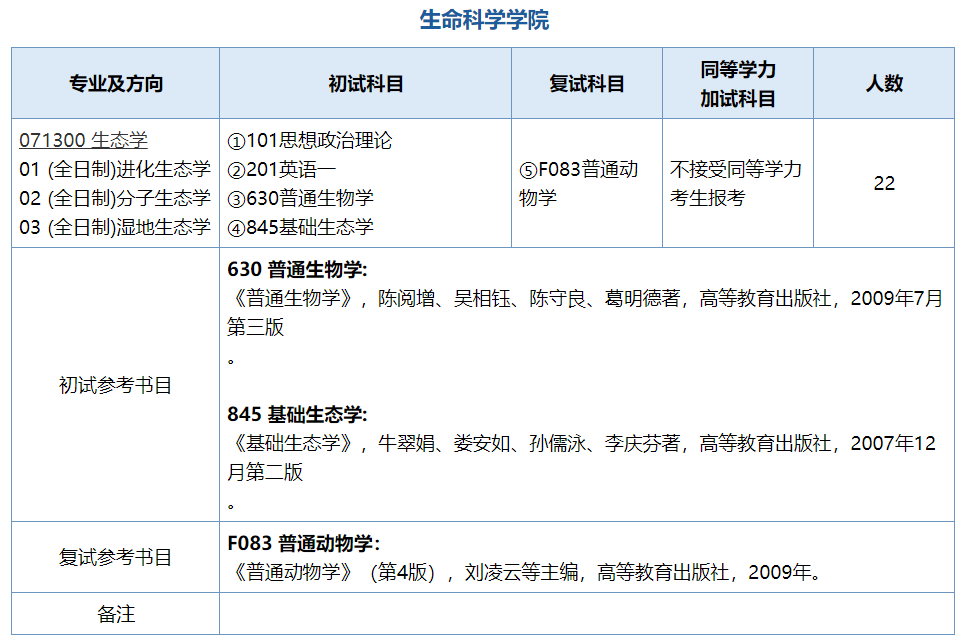 生命科学学院

| 专业及方向 | 初试科目 | 复试科目 | 同等学力加试科目 | 人数 |
|---|---|---|---|---|
| 071300 生态学 01 (全日制)进化生态学 02 (全日制)分子生态学 03 (全日制)湿地生态学 | ①101思想政治理论 ②201英语一 ③630普通生物学 ④845基础生态学 | ⑤F083普通动物学 | 不接受同等学力考生报考 | 22 |
| 初试参考书目 | 630 普通生物学: 《普通生物学》，陈阅增、吴相钰、陈守良、葛明德著，高等教育出版社，2009年7月第三版 。 845 基础生态学: 《基础生态学》，牛翠娟、娄安如、孙儒泳、李庆芬著，高等教育出版社，2007年12月第二版 。 | | | |
| 复试参考书目 | F083 普通动物学: 《普通动物学》（第4版），刘凌云等主编，高等教育出版社，2009年。 | | | |
| 备注 | | | | |